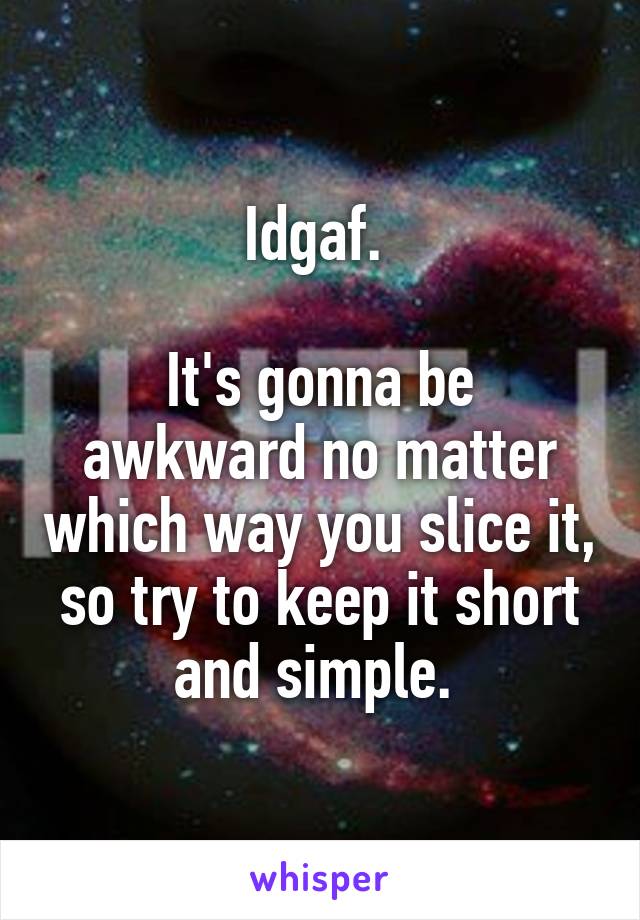 Idgaf.

It's gonna be awkward no matter which way you slice it, so try to keep it short and simple.

whisper